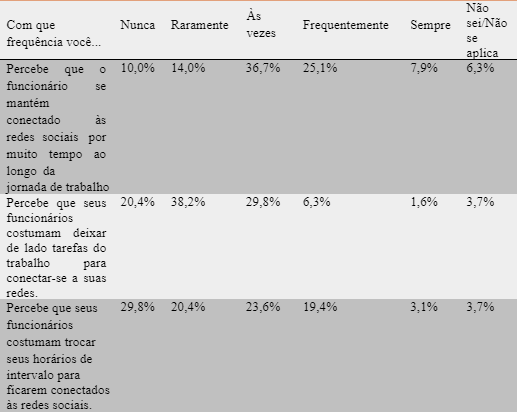 | Com que frequência você... | Nunca | Raramente | Às vezes | Frequentemente | Sempre | Não sei/Não se aplica |
|---|---|---|---|---|---|---|
| Percebe que o funcionário se mantém conectado às redes sociais por muito tempo ao longo da jornada de trabalho | 10,0% | 14,0% | 36,7% | 25,1% | 7,9% | 6,3% |
| Percebe que seus funcionários costumam deixar de lado tarefas do trabalho para conectar-se a suas redes. | 20,4% | 38,2% | 29,8% | 6,3% | 1,6% | 3,7% |
| Percebe que seus funcionários costumam trocar seus horários de intervalo para ficarem conectados às redes sociais. | 29,8% | 20,4% | 23,6% | 19,4% | 3,1% | 3,7% |